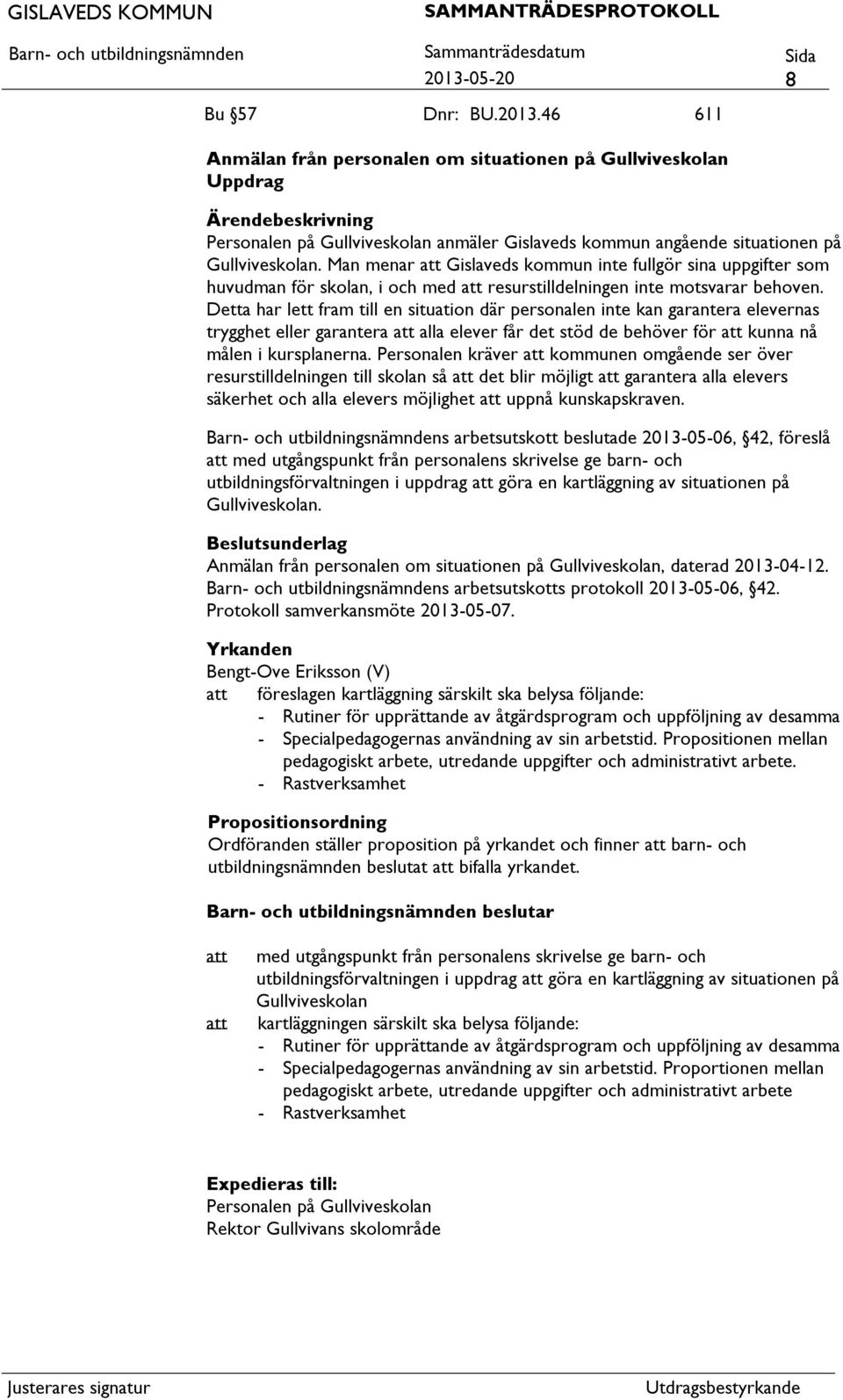 GISLAVEDS KOMMUN SAMMANTRÄDESPROTOKOLL

Barn- och utbildningsnämnden Sammanträdesdatum 2013-05-20 Sida 8

Bu §57 Dnr: BU.2013.46 611

Anmälan från personalen om situationen på Gullviveskolan
Uppdrag

Ärendebeskrivning
Personalen på Gullviveskolan anmäler Gislaveds kommun angående situationen på Gullviveskolan. Man menar att Gislaveds kommun inte fullgör sina uppgifter som huvudman för skolan, i och med att resurstilldelningen inte motsvarar behoven. Detta har lett fram till en situation där personalen inte kan garantera elevernas trygghet eller garantera att alla elever får det stöd de behöver för att kunna nå målen i kursplanerna. Personalen kräver att kommunen omgående ser över resurstilldelningen till skolan så att det blir möjligt att garantera alla elevers säkerhet och alla elevers möjlighet att uppnå kunskapskraven.

Barn- och utbildningsnämndens arbetsutskott beslutade 2013-05-06, §42, föreslå att med utgångspunkt från personalens skrivelse ge barn- och utbildningsförvaltningen i uppdrag att göra en kartläggning av situationen på Gullviveskolan.

Beslutsunderlag
Anmälan från personalen om situationen på Gullviveskolan, daterad 2013-04-12.
Barn- och utbildningsnämndens arbetsutskotts protokoll 2013-05-06, §42.
Protokoll samverkansmöte 2013-05-07.

Yrkanden
Bengt-Ove Eriksson (V)
att föreslagen kartläggning särskilt ska belysa följande:
- Rutiner för upprättande av åtgärdsprogram och uppföljning av desamma
- Specialpedagogernas användning av sin arbetstid. Propositionen mellan pedagogiskt arbete, utredande uppgifter och administrativt arbete.
- Rastverksamhet

Propositionsordning
Ordföranden ställer proposition på yrkandet och finner att barn- och utbildningsnämnden beslutat att bifalla yrkandet.

Barn- och utbildningsnämnden beslutar

att med utgångspunkt från personalens skrivelse ge barn- och utbildningsförvaltningen i uppdrag att göra en kartläggning av situationen på Gullviveskolan
att kartläggningen särskilt ska belysa följande:
- Rutiner för upprättande av åtgärdsprogram och uppföljning av desamma
- Specialpedagogernas användning av sin arbetstid. Proportionen mellan pedagogiskt arbete, utredande uppgifter och administrativt arbete
- Rastverksamhet

Expedieras till:
Personalen på Gullviveskolan
Rektor Gullvivans skolområde

Justerares signatur Utdragsbestyrkande